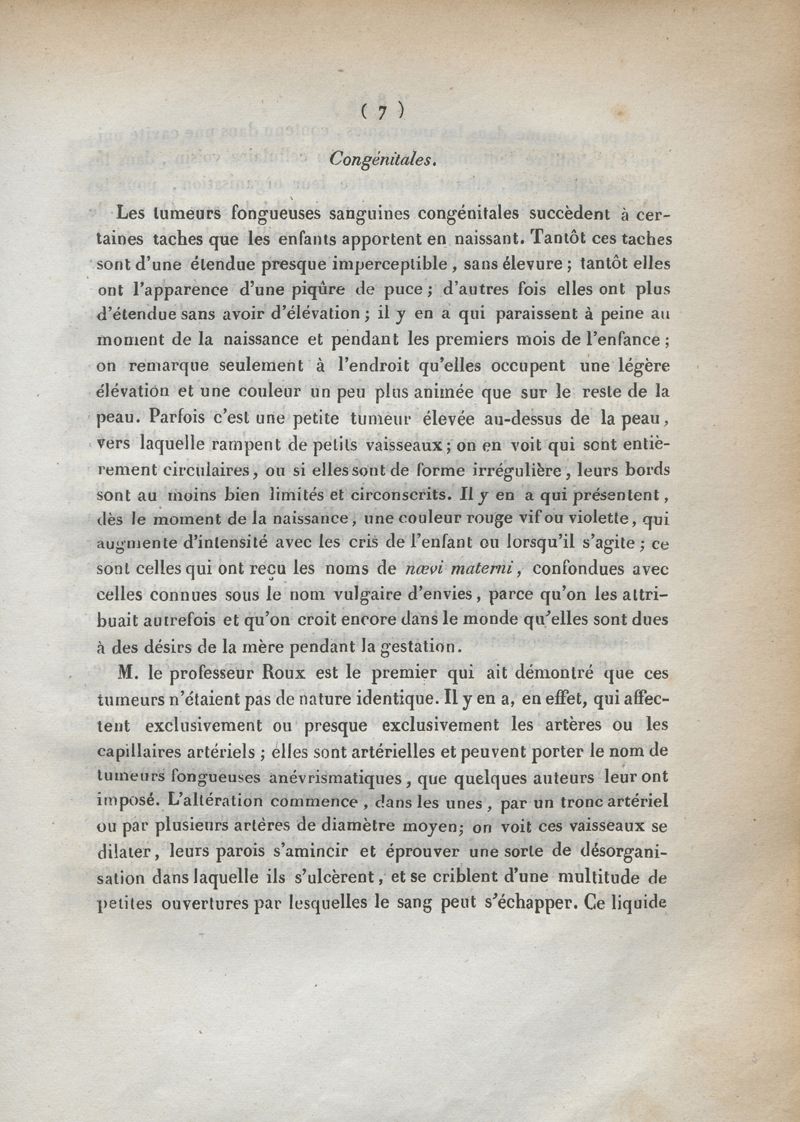 ( 7 )

Congénitales.

Les tumeurs fongueuses sanguines congénitales succèdent à certaines taches que les enfants apportent en naissant. Tantôt ces taches sont d'une étendue presque imperceptible, sans élevure ; tantôt elles ont l'apparence d'une piqûre de puce ; d'autres fois elles ont plus d'étendue sans avoir d'élévation ; il y en a qui paraissent à peine au moment de la naissance et pendant les premiers mois de l'enfance ; on remarque seulement à l'endroit qu'elles occupent une légère élévation et une couleur un peu plus animée que sur le reste de la peau. Parfois c'est une petite tumeur élevée au-dessus de la peau, vers laquelle rampent de petits vaisseaux ; on en voit qui sont entièrement circulaires, ou si elles sont de forme irrégulière, leurs bords sont au moins bien limités et circonscrits. Il y en a qui présentent, dès le moment de la naissance, une couleur rouge vif ou violette, qui augmente d'intensité avec les cris de l'enfant ou lorsqu'il s'agite ; ce sont celles qui ont reçu les noms de nævi materni, confondues avec celles connues sous le nom vulgaire d'envies, parce qu'on les attribuait autrefois et qu'on croit encore dans le monde qu'elles sont dues à des désirs de la mère pendant la gestation.

M. le professeur Roux est le premier qui ait démontré que ces tumeurs n'étaient pas de nature identique. Il y en a, en effet, qui affectent exclusivement ou presque exclusivement les artères ou les capillaires artériels ; elles sont artérielles et peuvent porter le nom de tumeurs fongueuses anévrismatiques, que quelques auteurs leur ont imposé. L'altération commence, dans les unes, par un tronc artériel ou par plusieurs artères de diamètre moyen ; on voit ces vaisseaux se dilater, leurs parois s'amincir et éprouver une sorte de désorganisation dans laquelle ils s'ulcèrent, et se criblent d'une multitude de petites ouvertures par lesquelles le sang peut s'échapper. Ce liquide